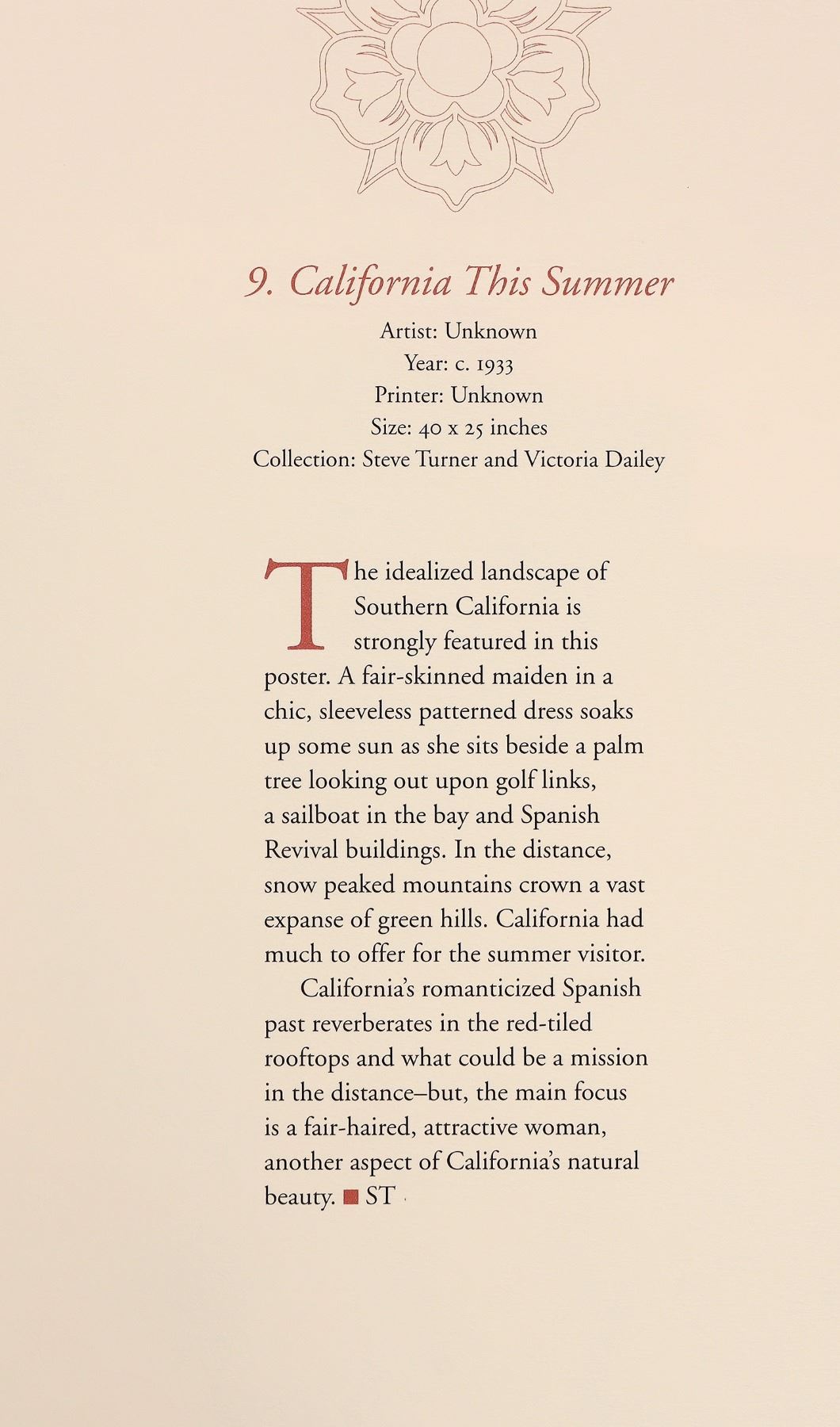 9. California This Summer

Artist: Unknown
Year: c. 1933
Printer: Unknown
Size: 40 x 25 inches
Collection: Steve Turner and Victoria Dailey

The idealized landscape of Southern California is strongly featured in this poster. A fair-skinned maiden in a chic, sleeveless patterned dress soaks up some sun as she sits beside a palm tree looking out upon golf links, a sailboat in the bay and Spanish Revival buildings. In the distance, snow peaked mountains crown a vast expanse of green hills. California had much to offer for the summer visitor.

California's romanticized Spanish past reverberates in the red-tiled rooftops and what could be a mission in the distance–but, the main focus is a fair-haired, attractive woman, another aspect of California's natural beauty. ■ ST